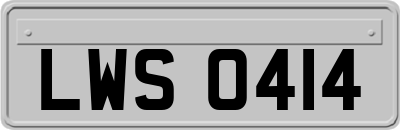 LWS 0414